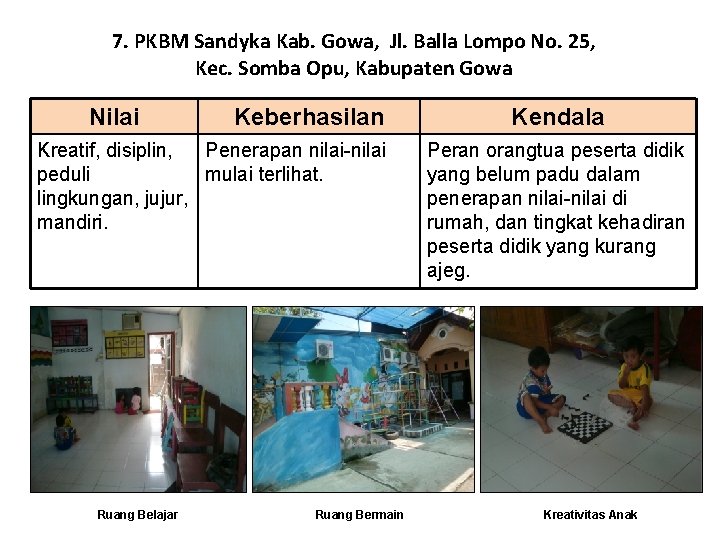 7. PKBM Sandyka Kab. Gowa, Jl. Balla Lompo No. 25, Kec. Somba Opu, Kabupaten Gowa

| Nilai | Keberhasilan | Kendala |
|---|---|---|
| Kreatif, disiplin, peduli lingkungan, jujur, mandiri. | Penerapan nilai-nilai mulai terlihat. | Peran orangtua peserta didik yang belum padu dalam penerapan nilai-nilai di rumah, dan tingkat kehadiran peserta didik yang kurang ajeg. |

Ruang Belajar

Ruang Bermain

Kreativitas Anak